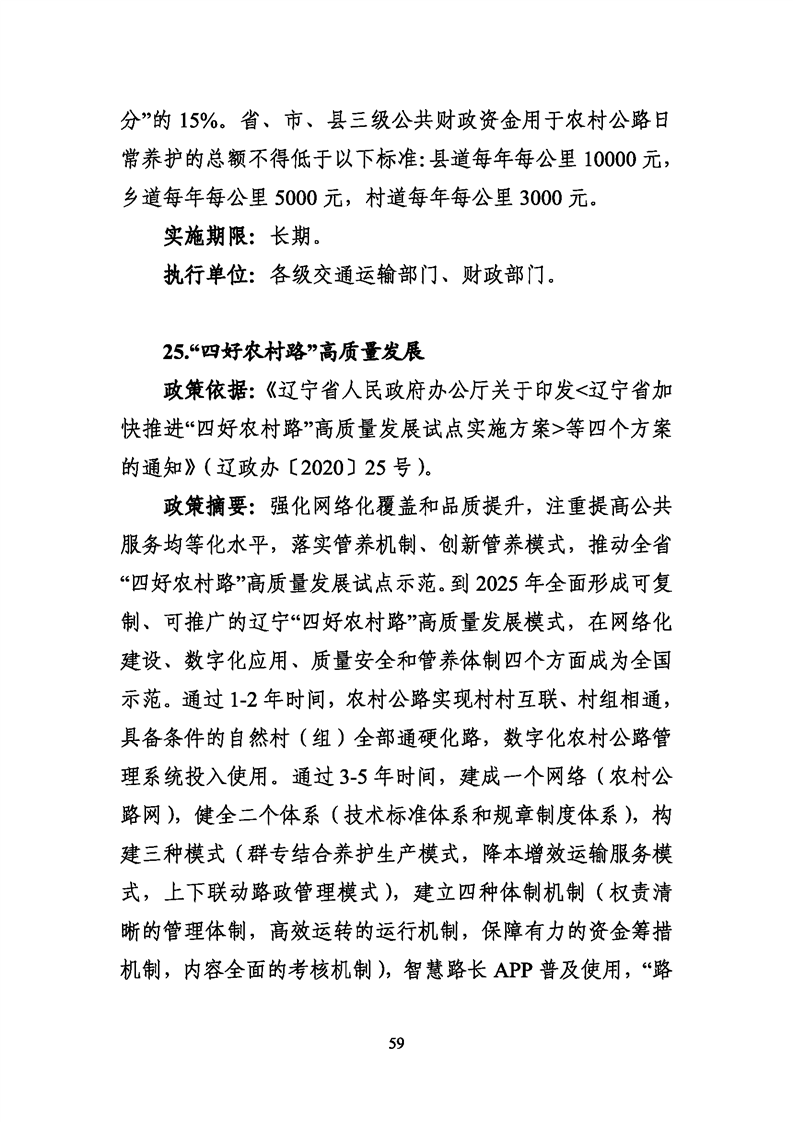 分”的 15%。省、市、县三级公共财政资金用于农村公路日常养护的总额不得低于以下标准：县道每年每公里 10000 元，乡道每年每公里 5000 元，村道每年每公里 3000 元。

实施期限：长期。

执行单位：各级交通运输部门、财政部门。

25.“四好农村路”高质量发展

政策依据：《辽宁省人民政府办公厅关于印发<辽宁省加快推进“四好农村路”高质量发展试点实施方案>等四个方案的通知》（辽政办〔2020〕25 号）。

政策摘要：强化网络化覆盖和品质提升，注重提高公共服务均等化水平，落实管养机制、创新管养模式，推动全省“四好农村路”高质量发展试点示范。到 2025 年全面形成可复制、可推广的辽宁“四好农村路”高质量发展模式，在网络化建设、数字化应用、质量安全和管养体制四个方面成为全国示范。通过 1-2 年时间，农村公路实现村村互联、村组相通，具备条件的自然村（组）全部通硬化路，数字化农村公路管理系统投入使用。通过 3-5 年时间，建成一个网络（农村公路网），健全二个体系（技术标准体系和规章制度体系），构建三种模式（群专结合养护生产模式，降本增效运输服务模式，上下联动路政管理模式），建立四种体制机制（权责清晰的管理体制，高效运转的运行机制，保障有力的资金筹措机制，内容全面的考核机制），智慧路长 APP 普及使用，“路

59